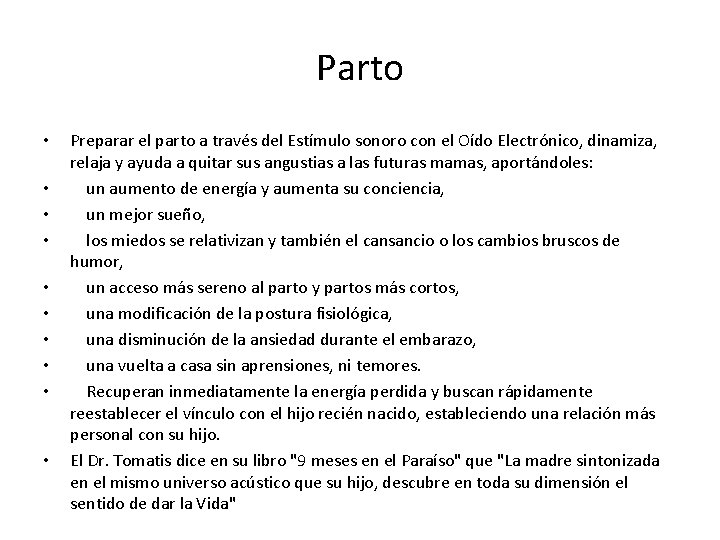 Parto

• Preparar el parto a través del Estímulo sonoro con el Oído Electrónico, dinamiza, relaja y ayuda a quitar sus angustias a las futuras mamas, aportándoles:
• un aumento de energía y aumenta su conciencia,
• un mejor sueño,
• los miedos se relativizan y también el cansancio o los cambios bruscos de humor,
• un acceso más sereno al parto y partos más cortos,
• una modificación de la postura fisiológica,
• una disminución de la ansiedad durante el embarazo,
• una vuelta a casa sin aprensiones, ni temores.
• Recuperan inmediatamente la energía perdida y buscan rápidamente reestablecer el vínculo con el hijo recién nacido, estableciendo una relación más personal con su hijo.
• El Dr. Tomatis dice en su libro "9 meses en el Paraíso" que "La madre sintonizada en el mismo universo acústico que su hijo, descubre en toda su dimensión el sentido de dar la Vida"